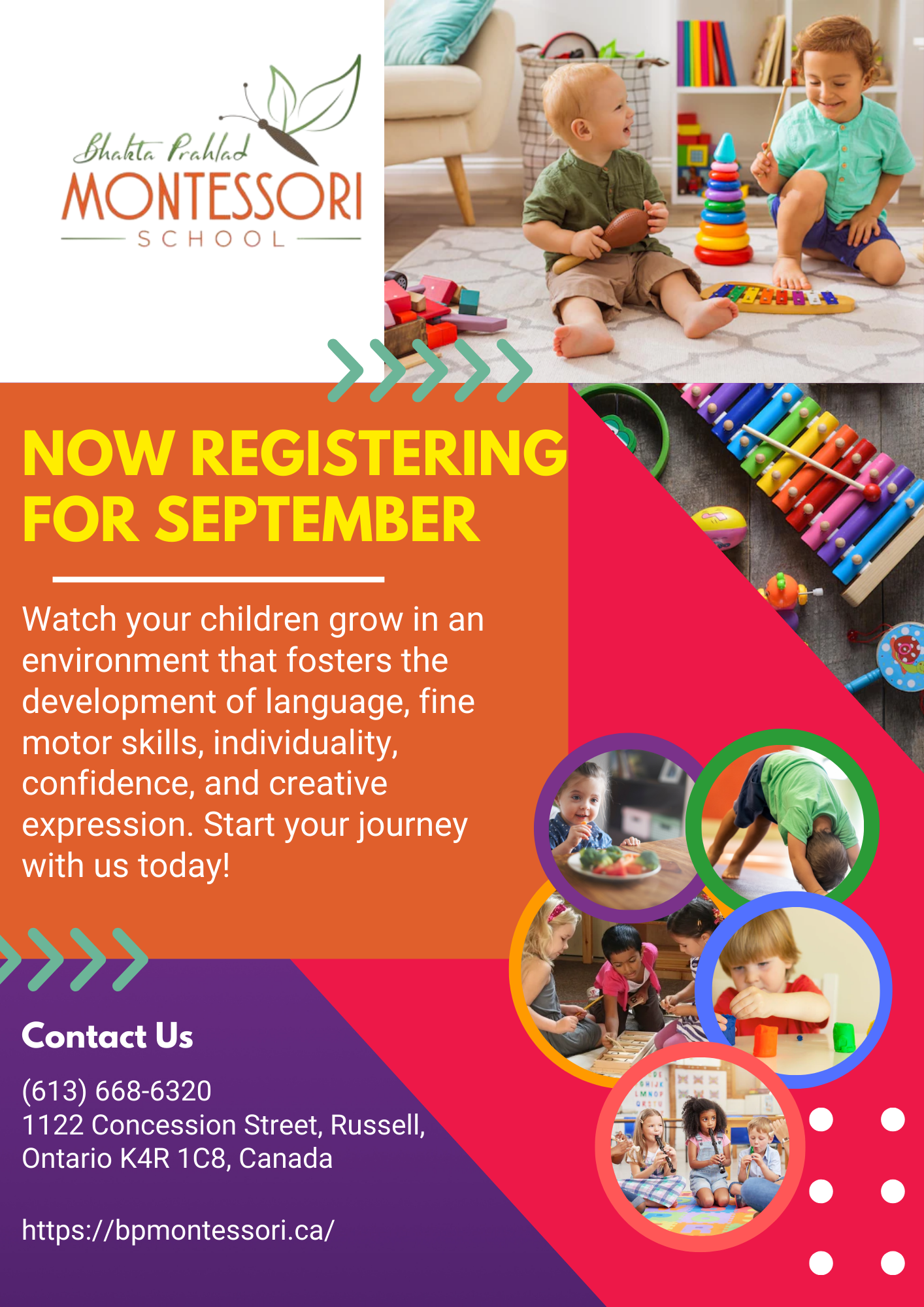 Bhakta Prahlad
MONTESSORI
SCHOOL

NOW REGISTERING FOR SEPTEMBER

Watch your children grow in an environment that fosters the development of language, fine motor skills, individuality, confidence, and creative expression. Start your journey with us today!

Contact Us

(613) 668-6320
1122 Concession Street, Russell,
Ontario K4R 1C8, Canada

https://bpmontessori.ca/